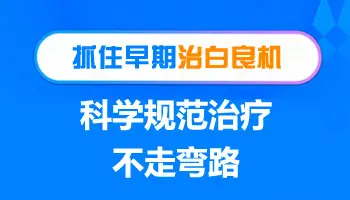 抓住早期治白良机

科学规范治疗
不走弯路